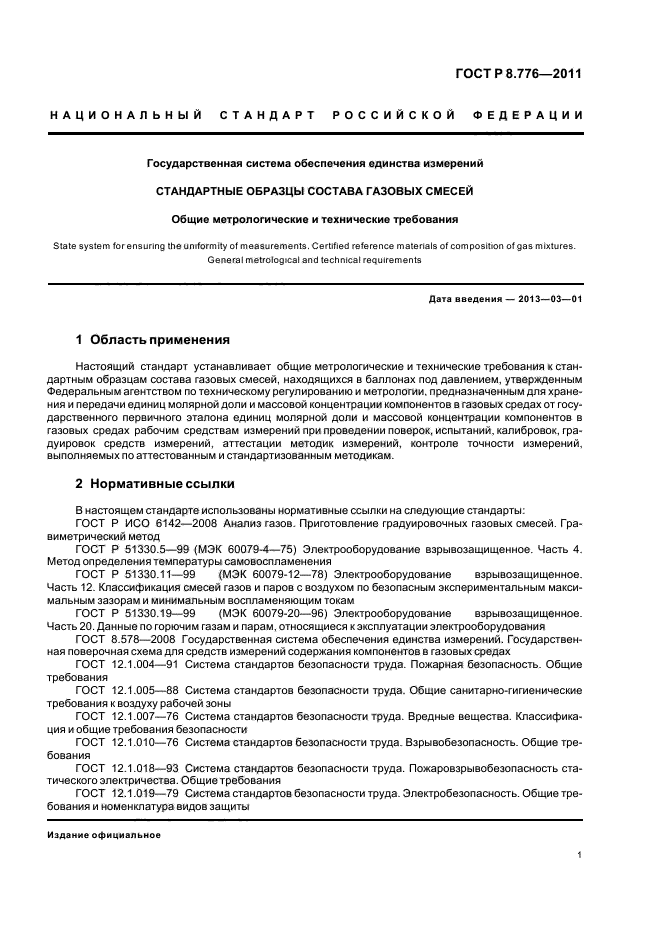 ГОСТ Р 8.776—2011

НАЦИОНАЛЬНЫЙ СТАНДАРТ РОССИЙСКОЙ ФЕДЕРАЦИИ

Государственная система обеспечения единства измерений

СТАНДАРТНЫЕ ОБРАЗЦЫ СОСТАВА ГАЗОВЫХ СМЕСЕЙ

Общие метрологические и технические требования

State system for ensuring the uniformity of measurements. Certified reference materials of composition of gas mixtures. General metrological and technical requirements

Дата введения — 2013—03—01

1 Область применения

Настоящий стандарт устанавливает общие метрологические и технические требования к стандартным образцам состава газовых смесей, находящихся в баллонах под давлением, утвержденным Федеральным агентством по техническому регулированию и метрологии, предназначенным для хранения и передачи единиц молярной доли и массовой концентрации компонентов в газовых средах от государственного первичного эталона единиц молярной доли и массовой концентрации компонентов в газовых средах рабочим средствам измерений при проведении поверок, испытаний, калибровок, градуировок средств измерений, аттестации методик измерений, контроле точности измерений, выполняемых по аттестованным и стандартизованным методикам.

2 Нормативные ссылки

В настоящем стандарте использованы нормативные ссылки на следующие стандарты:
ГОСТ Р ИСО 6142—2008 Анализ газов. Приготовление градуировочных газовых смесей. Гравиметрический метод
ГОСТ Р 51330.5—99 (МЭК 60079-4—75) Электрооборудование взрывозащищенное. Часть 4. Метод определения температуры самовоспламенения
ГОСТ Р 51330.11—99 (МЭК 60079-12—78) Электрооборудование взрывозащищенное. Часть 12. Классификация смесей газов и паров с воздухом по безопасным экспериментальным максимальным зазорам и минимальным воспламеняющим токам
ГОСТ Р 51330.19—99 (МЭК 60079-20—96) Электрооборудование взрывозащищенное. Часть 20. Данные по горючим газам и парам, относящиеся к эксплуатации электрооборудования
ГОСТ 8.578—2008 Государственная система обеспечения единства измерений. Государственная поверочная схема для средств измерений содержания компонентов в газовых средах
ГОСТ 12.1.004—91 Система стандартов безопасности труда. Пожарная безопасность. Общие требования
ГОСТ 12.1.005—88 Система стандартов безопасности труда. Общие санитарно-гигиенические требования к воздуху рабочей зоны
ГОСТ 12.1.007—76 Система стандартов безопасности труда. Вредные вещества. Классификация и общие требования безопасности
ГОСТ 12.1.010—76 Система стандартов безопасности труда. Взрывобезопасность. Общие требования
ГОСТ 12.1.018—93 Система стандартов безопасности труда. Пожаровзрывобезопасность статического электричества. Общие требования
ГОСТ 12.1.019—79 Система стандартов безопасности труда. Электробезопасность. Общие требования и номенклатура видов защиты

Издание официальное

1